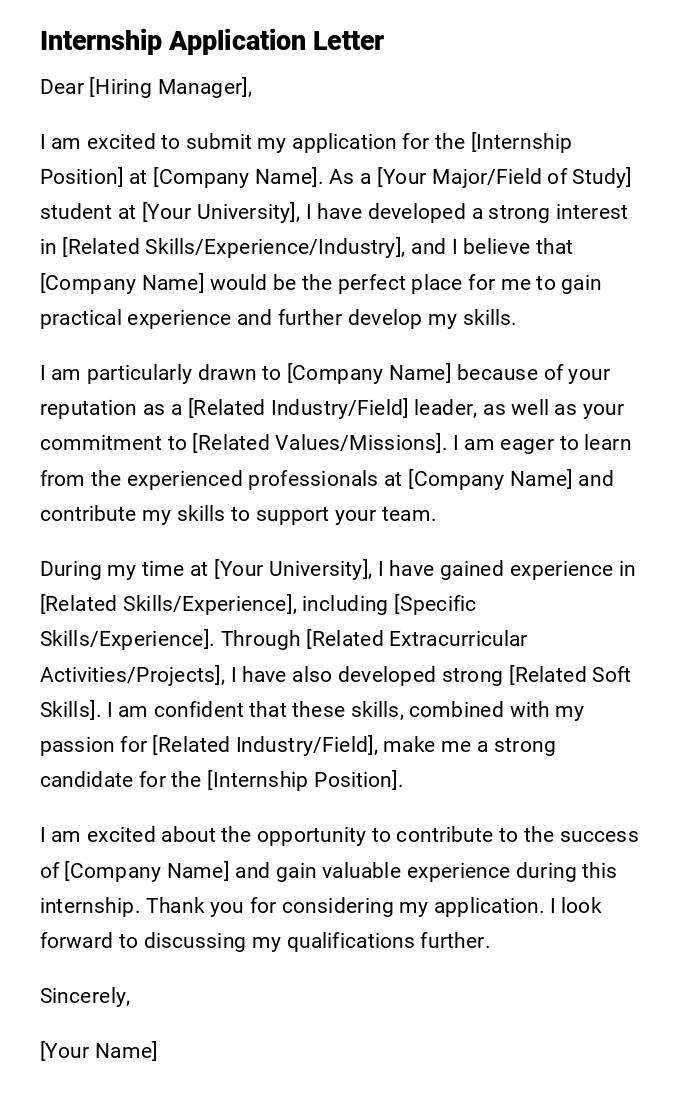 Internship Application Letter

Dear [Hiring Manager],

I am excited to submit my application for the [Internship Position] at [Company Name]. As a [Your Major/Field of Study] student at [Your University], I have developed a strong interest in [Related Skills/Experience/Industry], and I believe that [Company Name] would be the perfect place for me to gain practical experience and further develop my skills.

I am particularly drawn to [Company Name] because of your reputation as a [Related Industry/Field] leader, as well as your commitment to [Related Values/Missions]. I am eager to learn from the experienced professionals at [Company Name] and contribute my skills to support your team.

During my time at [Your University], I have gained experience in [Related Skills/Experience], including [Specific Skills/Experience]. Through [Related Extracurricular Activities/Projects], I have also developed strong [Related Soft Skills]. I am confident that these skills, combined with my passion for [Related Industry/Field], make me a strong candidate for the [Internship Position].

I am excited about the opportunity to contribute to the success of [Company Name] and gain valuable experience during this internship. Thank you for considering my application. I look forward to discussing my qualifications further.

Sincerely,

[Your Name]